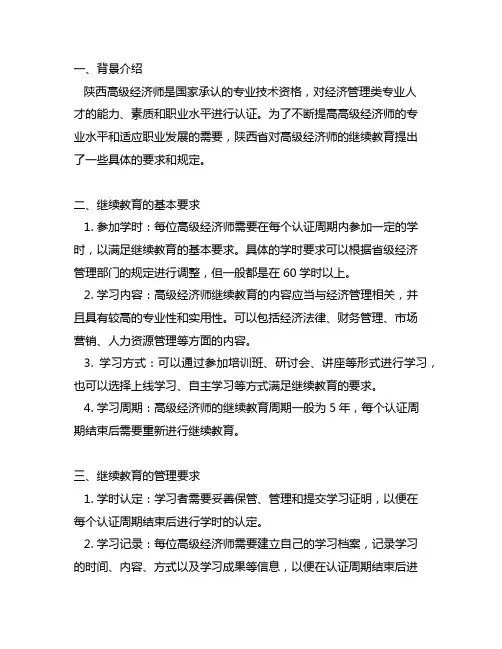 一、背景介绍

陕西高级经济师是国家承认的专业技术资格，对经济管理类专业人才的能力、素质和职业水平进行认证。为了不断提高高级经济师的专业水平和适应职业发展的需要，陕西省对高级经济师的继续教育提出了一些具体的要求和规定。

二、继续教育的基本要求

1. 参加学时：每位高级经济师需要在每个认证周期内参加一定的学时，以满足继续教育的基本要求。具体的学时要求可以根据省级经济管理部门的规定进行调整，但一般都是在 60 学时以上。

2. 学习内容：高级经济师继续教育的内容应当与经济管理相关，并且具有较高的专业性和实用性。可以包括经济法律、财务管理、市场营销、人力资源管理等方面的内容。

3. 学习方式：可以通过参加培训班、研讨会、讲座等形式进行学习，也可以选择上线学习、自主学习等方式满足继续教育的要求。

4. 学习周期：高级经济师的继续教育周期一般为 5 年，每个认证周期结束后需要重新进行继续教育。

三、继续教育的管理要求

1. 学时认定：学习者需要妥善保管、管理和提交学习证明，以便在每个认证周期结束后进行学时的认定。

2. 学习记录：每位高级经济师需要建立自己的学习档案，记录学习的时间、内容、方式以及学习成果等信息，以便在认证周期结束后进